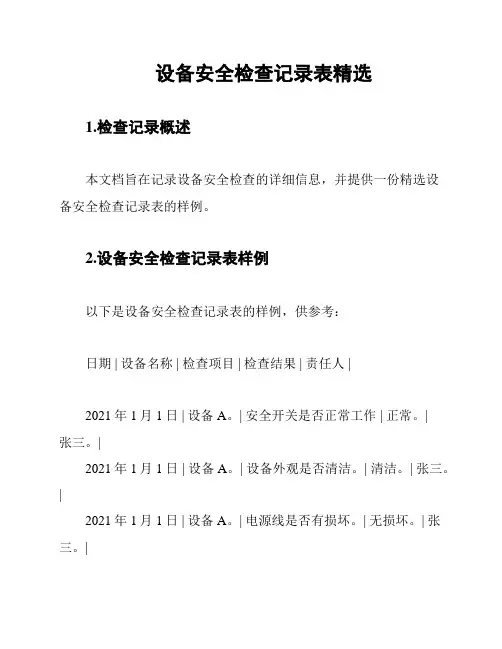 设备安全检查记录表精选

1.检查记录概述

本文档旨在记录设备安全检查的详细信息，并提供一份精选设备安全检查记录表的样例。

2.设备安全检查记录表样例

以下是设备安全检查记录表的样例，供参考：

日期 | 设备名称 | 检查项目 | 检查结果 | 责任人 |

2021 年 1 月 1 日 | 设备 A。| 安全开关是否正常工作 | 正常。| 张三。|

2021 年 1 月 1 日 | 设备 A。| 设备外观是否清洁。| 清洁。| 张三。|

2021 年 1 月 1 日 | 设备 A。| 电源线是否有损坏。| 无损坏。| 张三。|